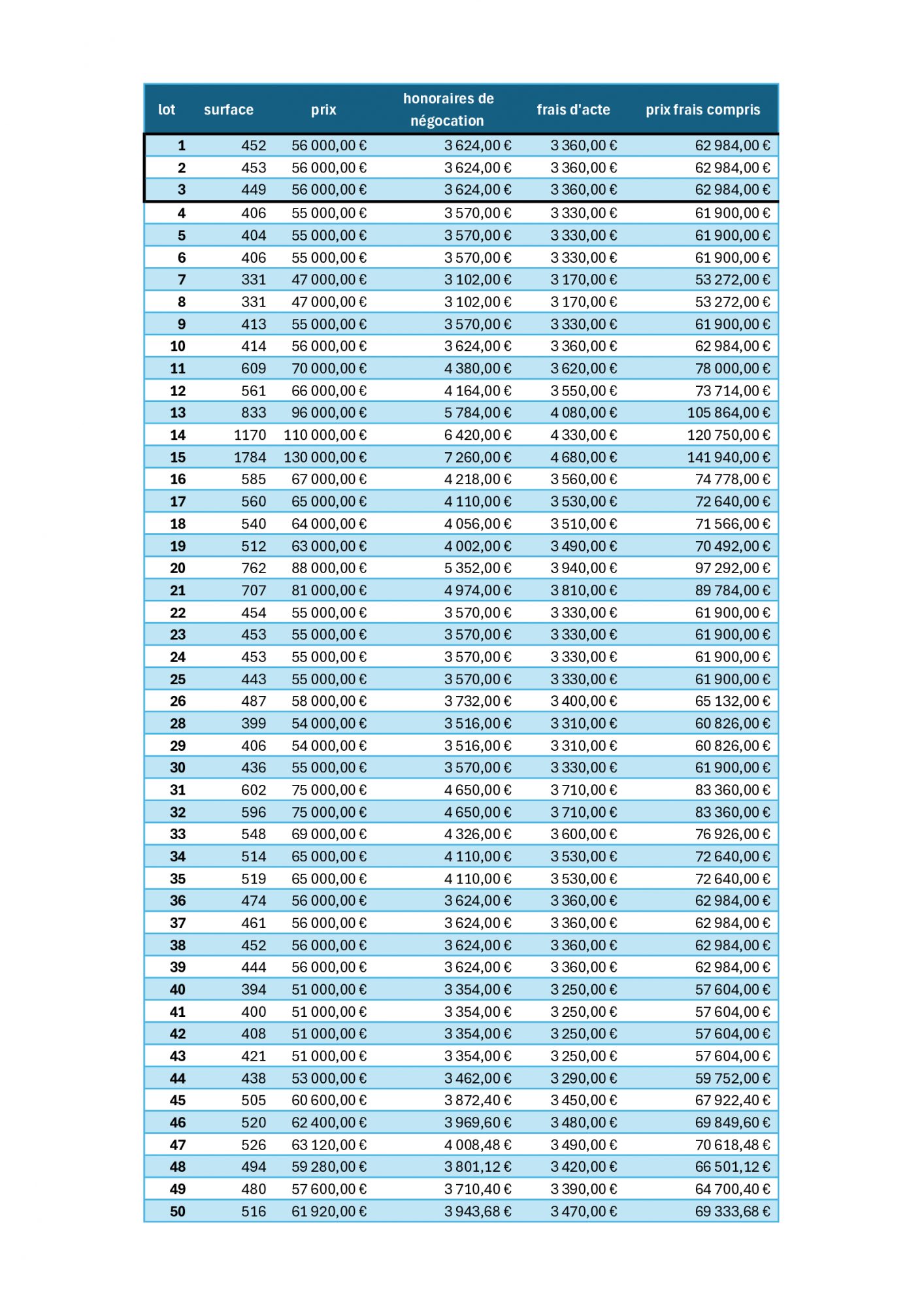 | lot | surface | prix | honoraires de négocation | frais d'acte | prix frais compris |
|---|---|---|---|---|---|
| 1 | 452 | 56 000,00 € | 3 624,00 € | 3 360,00 € | 62 984,00 € |
| 2 | 453 | 56 000,00 € | 3 624,00 € | 3 360,00 € | 62 984,00 € |
| 3 | 449 | 56 000,00 € | 3 624,00 € | 3 360,00 € | 62 984,00 € |
| 4 | 406 | 55 000,00 € | 3 570,00 € | 3 330,00 € | 61 900,00 € |
| 5 | 404 | 55 000,00 € | 3 570,00 € | 3 330,00 € | 61 900,00 € |
| 6 | 406 | 55 000,00 € | 3 570,00 € | 3 330,00 € | 61 900,00 € |
| 7 | 331 | 47 000,00 € | 3 102,00 € | 3 170,00 € | 53 272,00 € |
| 8 | 331 | 47 000,00 € | 3 102,00 € | 3 170,00 € | 53 272,00 € |
| 9 | 413 | 55 000,00 € | 3 570,00 € | 3 330,00 € | 61 900,00 € |
| 10 | 414 | 56 000,00 € | 3 624,00 € | 3 360,00 € | 62 984,00 € |
| 11 | 609 | 70 000,00 € | 4 380,00 € | 3 620,00 € | 78 000,00 € |
| 12 | 561 | 66 000,00 € | 4 164,00 € | 3 550,00 € | 73 714,00 € |
| 13 | 833 | 96 000,00 € | 5 784,00 € | 4 080,00 € | 105 864,00 € |
| 14 | 1170 | 110 000,00 € | 6 420,00 € | 4 330,00 € | 120 750,00 € |
| 15 | 1784 | 130 000,00 € | 7 260,00 € | 4 680,00 € | 141 940,00 € |
| 16 | 585 | 67 000,00 € | 4 218,00 € | 3 560,00 € | 74 778,00 € |
| 17 | 560 | 65 000,00 € | 4 110,00 € | 3 530,00 € | 72 640,00 € |
| 18 | 540 | 64 000,00 € | 4 056,00 € | 3 510,00 € | 71 566,00 € |
| 19 | 512 | 63 000,00 € | 4 002,00 € | 3 490,00 € | 70 492,00 € |
| 20 | 762 | 88 000,00 € | 5 352,00 € | 3 940,00 € | 97 292,00 € |
| 21 | 707 | 81 000,00 € | 4 974,00 € | 3 810,00 € | 89 784,00 € |
| 22 | 454 | 55 000,00 € | 3 570,00 € | 3 330,00 € | 61 900,00 € |
| 23 | 453 | 55 000,00 € | 3 570,00 € | 3 330,00 € | 61 900,00 € |
| 24 | 453 | 55 000,00 € | 3 570,00 € | 3 330,00 € | 61 900,00 € |
| 25 | 443 | 55 000,00 € | 3 570,00 € | 3 330,00 € | 61 900,00 € |
| 26 | 487 | 58 000,00 € | 3 732,00 € | 3 400,00 € | 65 132,00 € |
| 28 | 399 | 54 000,00 € | 3 516,00 € | 3 310,00 € | 60 826,00 € |
| 29 | 406 | 54 000,00 € | 3 516,00 € | 3 310,00 € | 60 826,00 € |
| 30 | 436 | 55 000,00 € | 3 570,00 € | 3 330,00 € | 61 900,00 € |
| 31 | 602 | 75 000,00 € | 4 650,00 € | 3 710,00 € | 83 360,00 € |
| 32 | 596 | 75 000,00 € | 4 650,00 € | 3 710,00 € | 83 360,00 € |
| 33 | 548 | 69 000,00 € | 4 326,00 € | 3 600,00 € | 76 926,00 € |
| 34 | 514 | 65 000,00 € | 4 110,00 € | 3 530,00 € | 72 640,00 € |
| 35 | 519 | 65 000,00 € | 4 110,00 € | 3 530,00 € | 72 640,00 € |
| 36 | 474 | 56 000,00 € | 3 624,00 € | 3 360,00 € | 62 984,00 € |
| 37 | 461 | 56 000,00 € | 3 624,00 € | 3 360,00 € | 62 984,00 € |
| 38 | 452 | 56 000,00 € | 3 624,00 € | 3 360,00 € | 62 984,00 € |
| 39 | 444 | 56 000,00 € | 3 624,00 € | 3 360,00 € | 62 984,00 € |
| 40 | 394 | 51 000,00 € | 3 354,00 € | 3 250,00 € | 57 604,00 € |
| 41 | 400 | 51 000,00 € | 3 354,00 € | 3 250,00 € | 57 604,00 € |
| 42 | 408 | 51 000,00 € | 3 354,00 € | 3 250,00 € | 57 604,00 € |
| 43 | 421 | 51 000,00 € | 3 354,00 € | 3 250,00 € | 57 604,00 € |
| 44 | 438 | 53 000,00 € | 3 462,00 € | 3 290,00 € | 59 752,00 € |
| 45 | 505 | 60 600,00 € | 3 872,40 € | 3 450,00 € | 67 922,40 € |
| 46 | 520 | 62 400,00 € | 3 969,60 € | 3 480,00 € | 69 849,60 € |
| 47 | 526 | 63 120,00 € | 4 008,48 € | 3 490,00 € | 70 618,48 € |
| 48 | 494 | 59 280,00 € | 3 801,12 € | 3 420,00 € | 66 501,12 € |
| 49 | 480 | 57 600,00 € | 3 710,40 € | 3 390,00 € | 64 700,40 € |
| 50 | 516 | 61 920,00 € | 3 943,68 € | 3 470,00 € | 69 333,68 € |